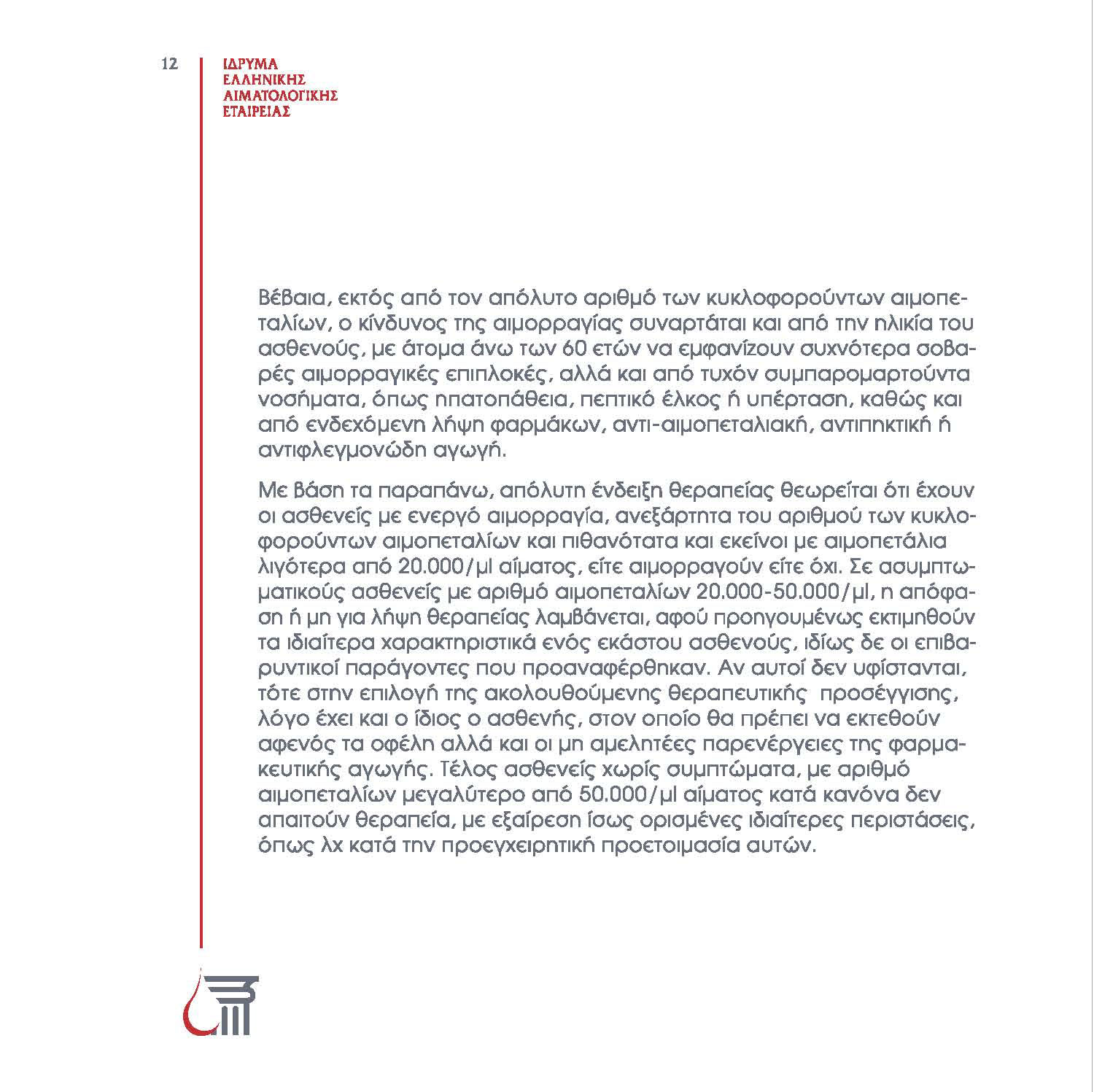 12

ΙΔΡΥΜΑ
ΕΛΛΗΝΙΚΗΣ
ΑΙΜΑΤΟΛΟΓΙΚΗΣ
ΕΤΑΙΡΕΙΑΣ

Βέβαια, εκτός από τον απόλυτο αριθμό των κυκλοφορούντων αιμοπεταλίων, ο κίνδυνος της αιμορραγίας συναρτάται και από την ηλικία του ασθενούς, με άτομα άνω των 60 ετών να εμφανίζουν συχνότερα σοβαρές αιμορραγικές επιπλοκές, αλλά και από τυχόν συμπαρομαρτούντα νοσήματα, όπως ηπατοπάθεια, πεπτικό έλκος ή υπέρταση, καθώς και από ενδεχόμενη λήψη φαρμάκων, αντι-αιμοπεταλιακή, αντιπηκτική ή αντιφλεγμονώδη αγωγή.

Με βάση τα παραπάνω, απόλυτη ένδειξη θεραπείας θεωρείται ότι έχουν οι ασθενείς με ενεργό αιμορραγία, ανεξάρτητα του αριθμού των κυκλοφορούντων αιμοπεταλίων και πιθανότατα και εκείνοι με αιμοπετάλια λιγότερα από 20.000/μl αίματος, είτε αιμορραγούν είτε όχι. Σε ασυμπτωματικούς ασθενείς με αριθμό αιμοπεταλίων 20.000-50.000/μl, η απόφαση ή μη για λήψη θεραπείας λαμβάνεται, αφού προηγουμένως εκτιμηθούν τα ιδιαίτερα χαρακτηριστικά ενός εκάστου ασθενούς, ιδίως δε οι επιβαρυντικοί παράγοντες που προαναφέρθηκαν. Αν αυτοί δεν υφίστανται, τότε στην επιλογή της ακολουθούμενης θεραπευτικής προσέγγισης, λόγο έχει και ο ίδιος ο ασθενής, στον οποίο θα πρέπει να εκτεθούν αφενός τα οφέλη αλλά και οι μη αμελητέες παρενέργειες της φαρμακευτικής αγωγής. Τέλος ασθενείς χωρίς συμπτώματα, με αριθμό αιμοπεταλίων μεγαλύτερο από 50.000/μl αίματος κατά κανόνα δεν απαιτούν θεραπεία, με εξαίρεση ίσως ορισμένες ιδιαίτερες περιστάσεις, όπως λχ κατά την προεγχειρητική προετοιμασία αυτών.